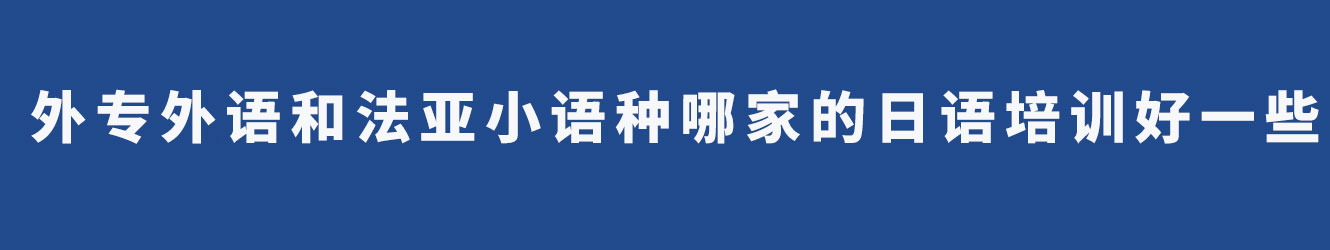 外专外语和法亚小语种哪家的日语培训好一些